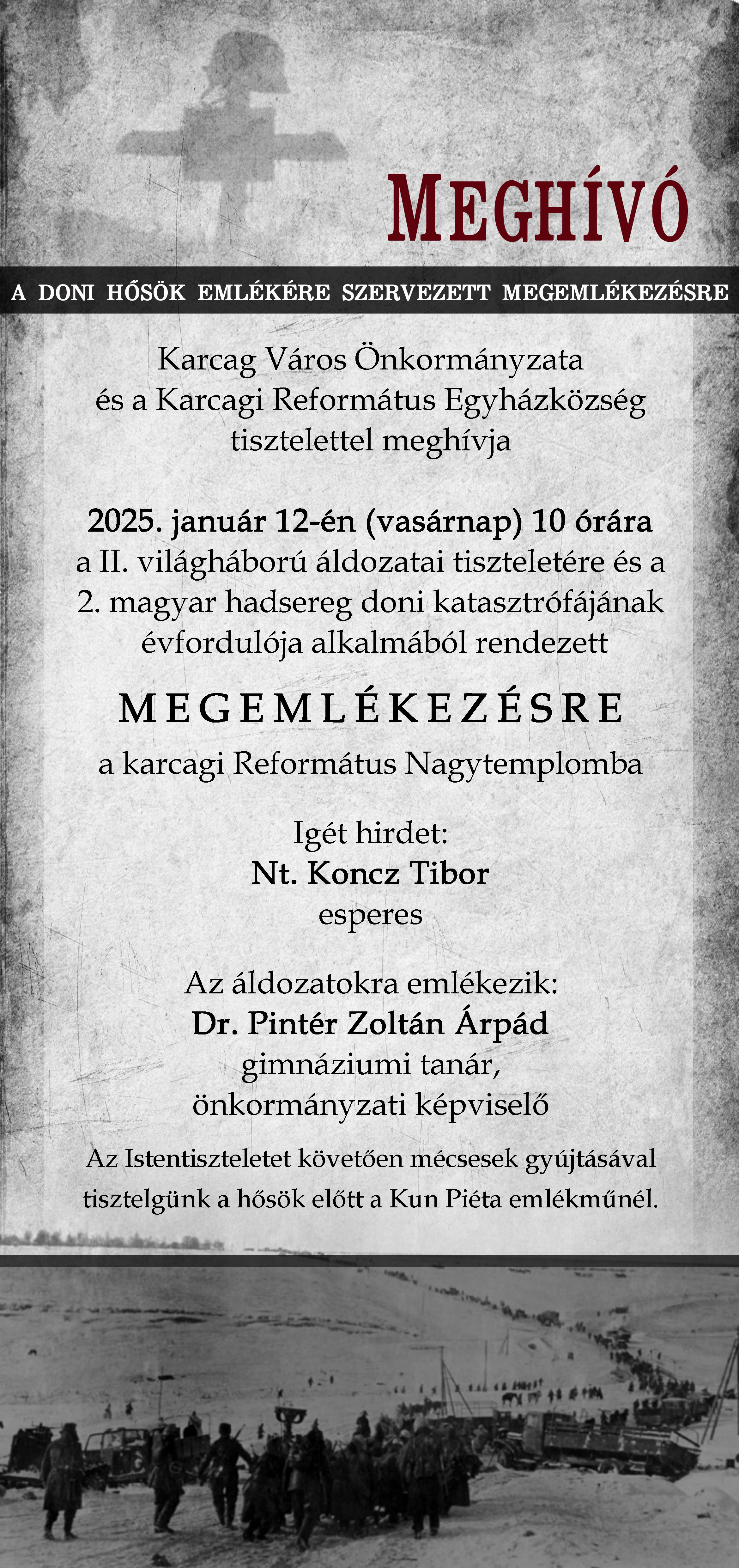 MEGHÍVÓ

A DONI HŐSÖK EMLÉKÉRE SZERVEZETT MEGEMLÉKEZÉSRE

Karcag Város Önkormányzata
és a Karcagi Református Egyházközség
tisztelettel meghívja

2025. január 12-én (vasárnap) 10 órára
a II. világháború áldozatai tiszteletére és a
2. magyar hadsereg doni katasztrófájának
évfordulója alkalmából rendezett

MEGEMLÉKEZÉSRE
a karcagi Református Nagytemplomba

Igét hirdet:
Nt. Koncz Tibor
esperes

Az áldozatokra emlékezik:
Dr. Pintér Zoltán Árpád
gimnáziumi tanár,
önkormányzati képviselő

Az Istentiszteletet követően mécsesek gyújtásával tisztelgünk a hősök előtt a Kun Piéta emlékműnél.